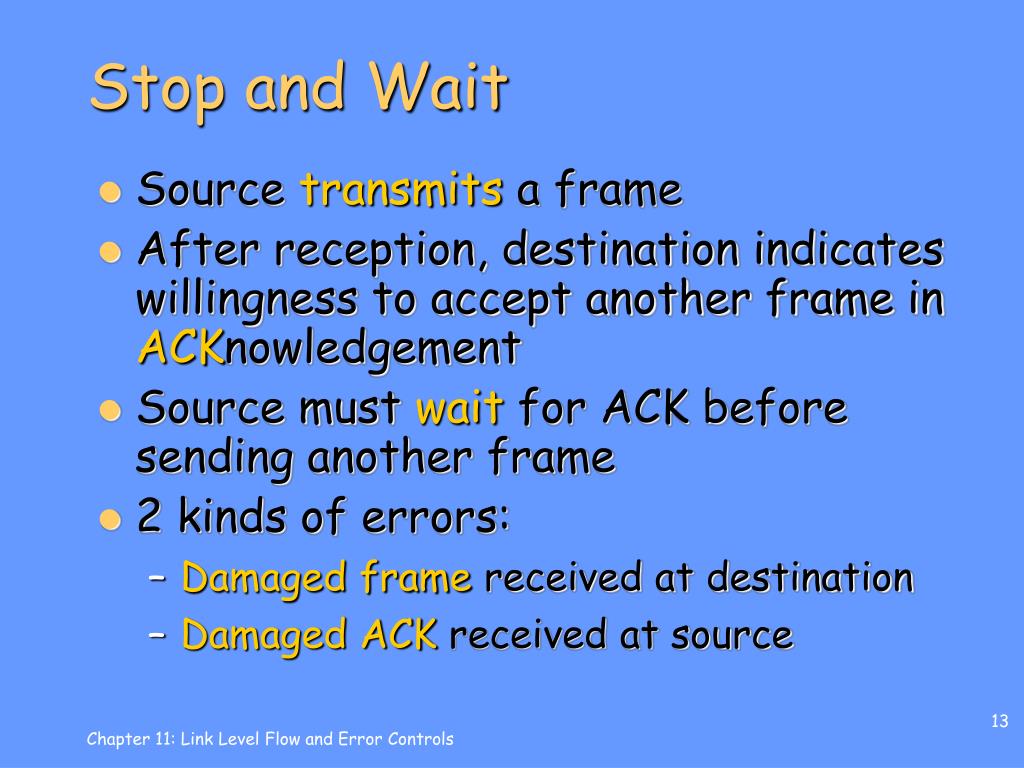 Stop and Wait

- Source transmits a frame
- After reception, destination indicates willingness to accept another frame in ACKnowledgement
- Source must wait for ACK before sending another frame
- 2 kinds of errors:
  – Damaged frame received at destination
  – Damaged ACK received at source

Chapter 11: Link Level Flow and Error Controls

13